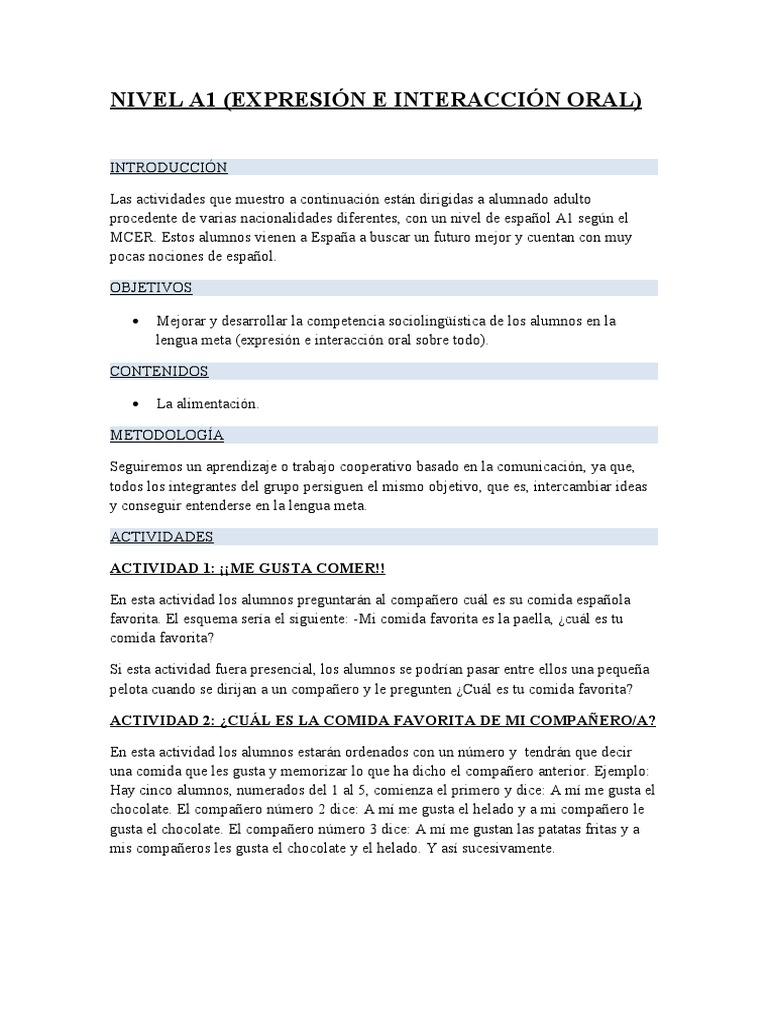 NIVEL A1 (EXPRESIÓN E INTERACCIÓN ORAL)

INTRODUCCIÓN

Las actividades que muestro a continuación están dirigidas a alumnado adulto procedente de varias nacionalidades diferentes, con un nivel de español A1 según el MCER. Estos alumnos vienen a España a buscar un futuro mejor y cuentan con muy pocas nociones de español.

OBJETIVOS

• Mejorar y desarrollar la competencia sociolingüística de los alumnos en la lengua meta (expresión e interacción oral sobre todo).

CONTENIDOS

• La alimentación.

METODOLOGÍA

Seguiremos un aprendizaje o trabajo cooperativo basado en la comunicación, ya que, todos los integrantes del grupo persiguen el mismo objetivo, que es, intercambiar ideas y conseguir entenderse en la lengua meta.

ACTIVIDADES

ACTIVIDAD 1: ¡¡ME GUSTA COMER!!

En esta actividad los alumnos preguntarán al compañero cuál es su comida española favorita. El esquema sería el siguiente: -Mi comida favorita es la paella, ¿cuál es tu comida favorita?

Si esta actividad fuera presencial, los alumnos se podrían pasar entre ellos una pequeña pelota cuando se dirijan a un compañero y le pregunten ¿Cuál es tu comida favorita?

ACTIVIDAD 2: ¿CUÁL ES LA COMIDA FAVORITA DE MI COMPAÑERO/A?

En esta actividad los alumnos estarán ordenados con un número y tendrán que decir una comida que les gusta y memorizar lo que ha dicho el compañero anterior. Ejemplo: Hay cinco alumnos, numerados del 1 al 5, comienza el primero y dice: A mí me gusta el chocolate. El compañero número 2 dice: A mí me gusta el helado y a mi compañero le gusta el chocolate. El compañero número 3 dice: A mí me gustan las patatas fritas y a mis compañeros les gusta el chocolate y el helado. Y así sucesivamente.